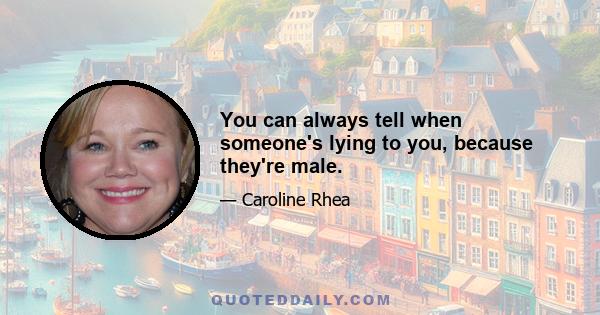 You can always tell when someone's lying to you, because they're male.

— Caroline Rhea

QUOTEDDAILY.COM